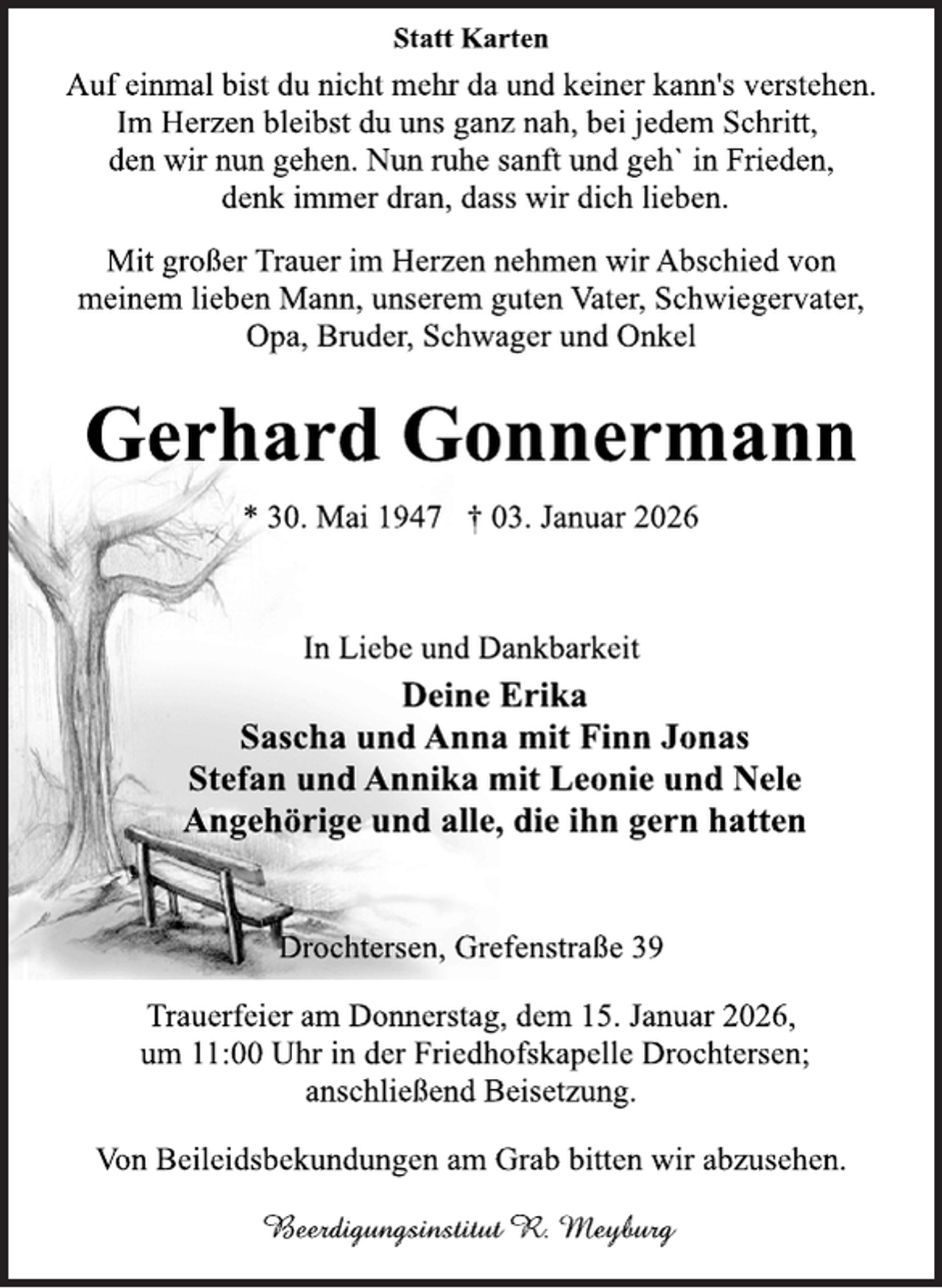 Statt Karten

Auf einmal bist du nicht mehr da und keiner kann's verstehen.
Im Herzen bleibst du uns ganz nah, bei jedem Schritt,
den wir nun gehen. Nun ruhe sanft und geh` in Frieden,
denk immer dran, dass wir dich lieben.

Mit großer Trauer im Herzen nehmen wir Abschied von meinem lieben Mann, unserem guten Vater, Schwiegervater, Opa, Bruder, Schwager und Onkel

Gerhard Gonnermann

* 30. Mai 1947 † 03. Januar 2026

In Liebe und Dankbarkeit

Deine Erika
Sascha und Anna mit Finn Jonas
Stefan und Annika mit Leonie und Nele
Angehörige und alle, die ihn gern hatten

Drochtersen, Grefenstraße 39

Trauerfeier am Donnerstag, dem 15. Januar 2026, um 11:00 Uhr in der Friedhofskapelle Drochtersen; anschließend Beisetzung.

Von Beileidsbekundungen am Grab bitten wir abzusehen.

Beerdigungsinstitut R. Meyburg